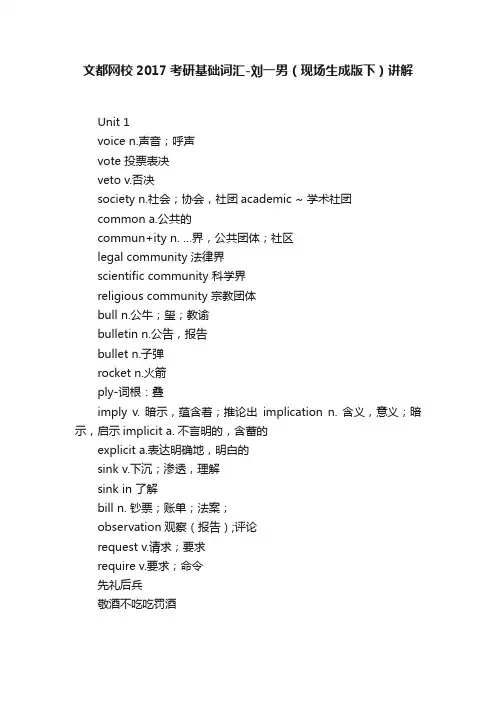 文都网校 2017 考研基础词汇-刘一男（现场生成版下）讲解

Unit 1
voice n.声音；呼声
vote 投票表决
veto v.否决
society n.社会；协会，社团 academic ~ 学术社团
common a.公共的
commun+ity n. ...界，公共团体；社区
legal community 法律界
scientific community 科学界
religious community 宗教团体
bull n.公牛；玺；教谕
bulletin n.公告，报告
bullet n.子弹
rocket n.火箭
ply-词根：叠
imply v. 暗示，蕴含着；推论出 implication n. 含义，意义；暗示，启示 implicit a. 不言明的，含蓄的
explicit a.表达明确地，明白的
sink v.下沉；渗透，理解
sink in 了解
bill n. 钞票；账单；法案；
observation 观察（报告）;评论
request v.请求；要求
require v.要求；命令
先礼后兵
敬酒不吃吃罚酒